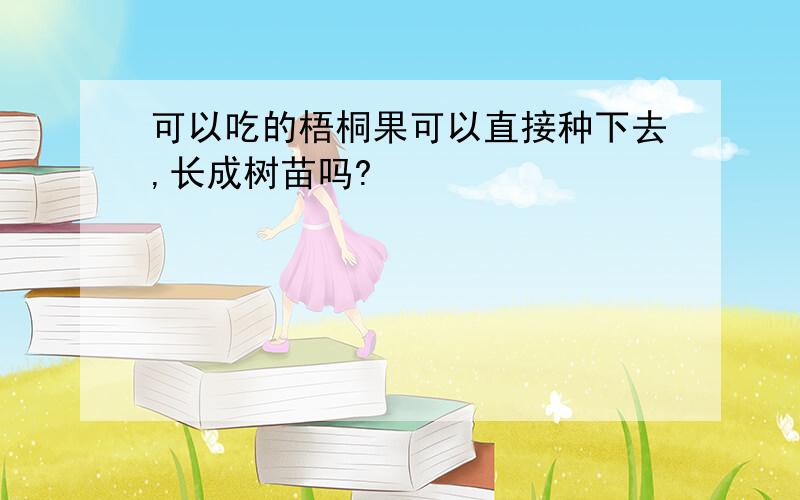 可以吃的梧桐果可以直接种下去,长成树苗吗?